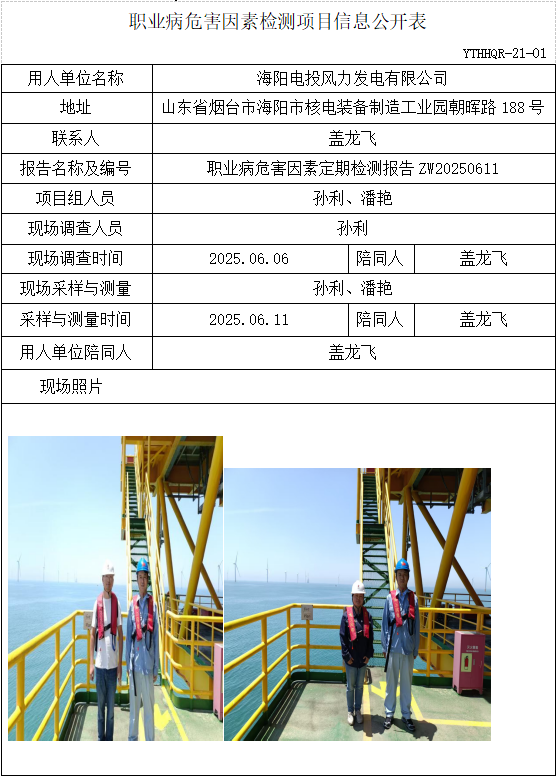 职业病危害因素检测项目信息公开表

YTHHQR-21-01

| 用人单位名称 | 海阳电投风力发电有限公司 | | |
|---|---|---|---|
| 地址 | 山东省烟台市海阳市核电装备制造工业园朝晖路 188 号 | | |
| 联系人 | 盖龙飞 | | |
| 报告名称及编号 | 职业病危害因素定期检测报告 ZW20250611 | | |
| 项目组人员 | 孙利、潘艳 | | |
| 现场调查人员 | 孙利 | | |
| 现场调查时间 | 2025.06.06 | 陪同人 | 盖龙飞 |
| 现场采样与测量 | 孙利、潘艳 | | |
| 采样与测量时间 | 2025.06.11 | 陪同人 | 盖龙飞 |
| 用人单位陪同人 | 盖龙飞 | | |
| 现场照片 | | | |